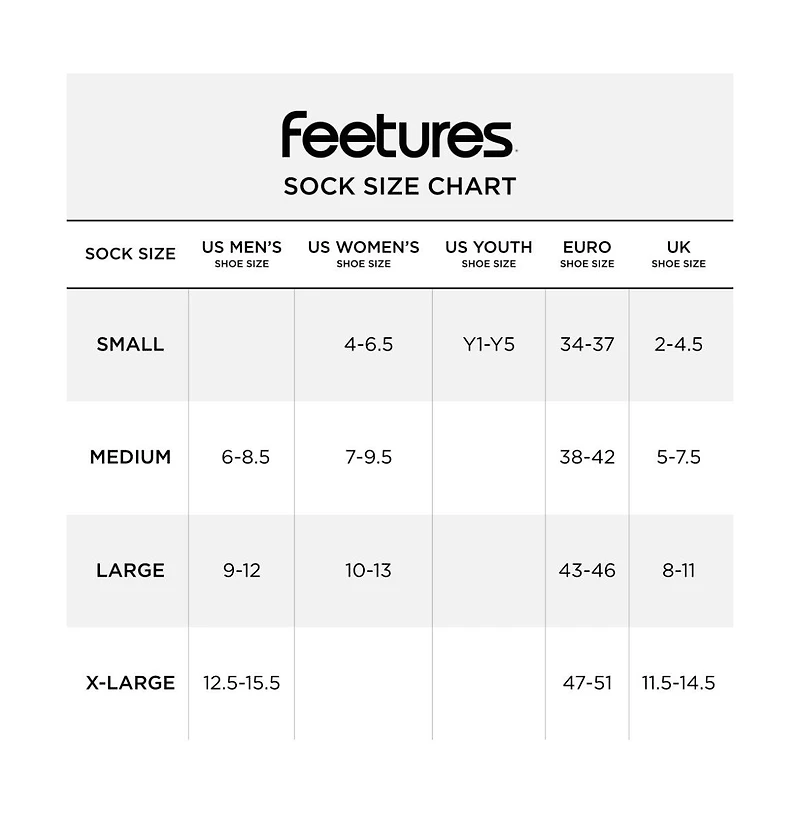 feetures

SOCK SIZE CHART

| SOCK SIZE | US MEN'S SHOE SIZE | US WOMEN'S SHOE SIZE | US YOUTH SHOE SIZE | EURO SHOE SIZE | UK SHOE SIZE |
|---|---|---|---|---|---|
| SMALL | | 4-6.5 | Y1-Y5 | 34-37 | 2-4.5 |
| MEDIUM | 6-8.5 | 7-9.5 | | 38-42 | 5-7.5 |
| LARGE | 9-12 | 10-13 | | 43-46 | 8-11 |
| X-LARGE | 12.5-15.5 | | | 47-51 | 11.5-14.5 |